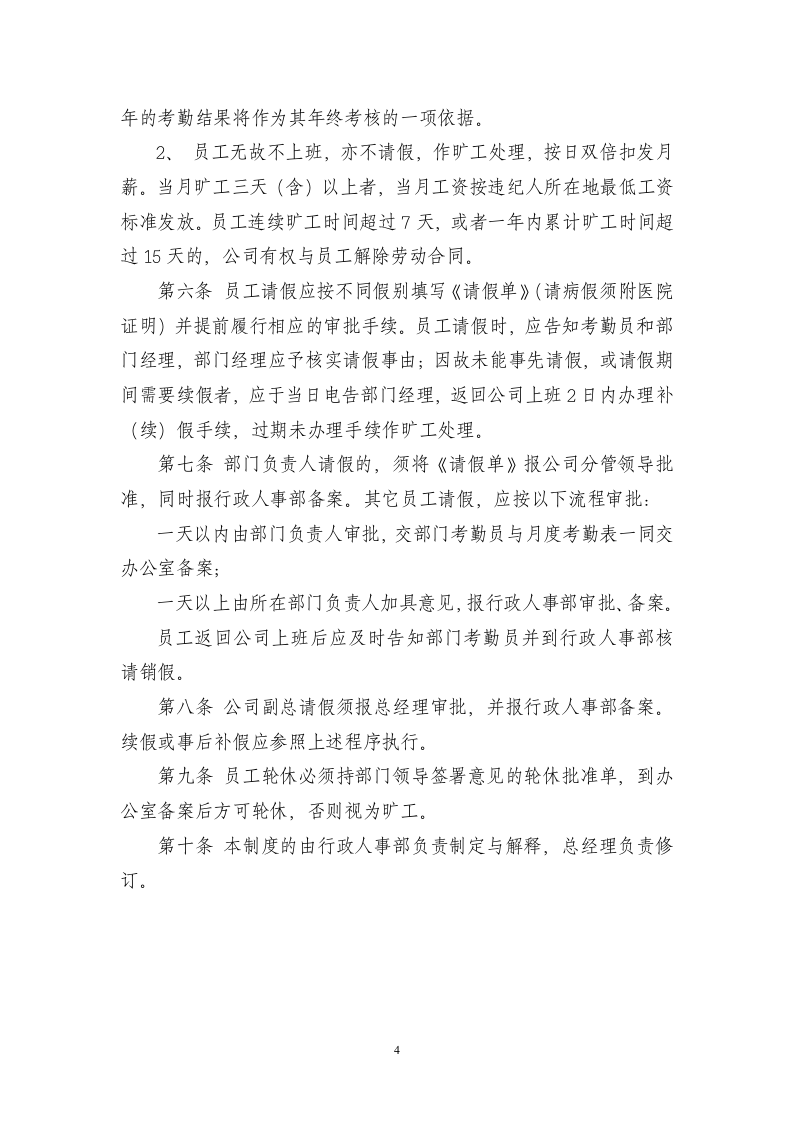 年的考勤结果将作为其年终考核的一项依据。

2、 员工无故不上班，亦不请假，作旷工处理，按日双倍扣发月薪。当月旷工三天（含）以上者，当月工资按违纪人所在地最低工资标准发放。员工连续旷工时间超过7天，或者一年内累计旷工时间超过15天的，公司有权与员工解除劳动合同。

第六条 员工请假应按不同假别填写《请假单》（请病假须附医院证明）并提前履行相应的审批手续。员工请假时，应告知考勤员和部门经理，部门经理应予核实请假事由；因故未能事先请假，或请假期间需要续假者，应于当日电告部门经理，返回公司上班2日内办理补（续）假手续，过期未办理手续作旷工处理。

第七条 部门负责人请假的，须将《请假单》报公司分管领导批准，同时报行政人事部备案。其它员工请假，应按以下流程审批：

一天以内由部门负责人审批，交部门考勤员与月度考勤表一同交办公室备案；

一天以上由所在部门负责人加具意见，报行政人事部审批、备案。

员工返回公司上班后应及时告知部门考勤员并到行政人事部核请销假。

第八条 公司副总请假须报总经理审批，并报行政人事部备案。续假或事后补假应参照上述程序执行。

第九条 员工轮休必须持部门领导签署意见的轮休批准单，到办公室备案后方可轮休，否则视为旷工。

第十条 本制度的由行政人事部负责制定与解释，总经理负责修订。

4